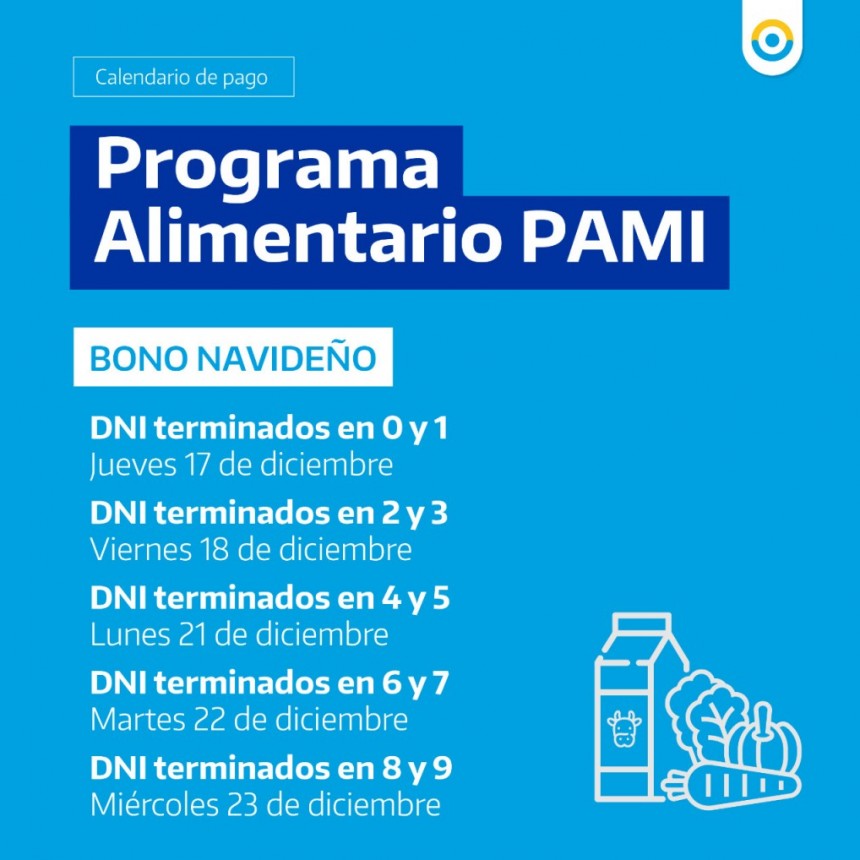 Calendario de pago

Programa Alimentario PAMI

BONO NAVIDEÑO

DNI terminados en 0 y 1
Jueves 17 de diciembre

DNI terminados en 2 y 3
Viernes 18 de diciembre

DNI terminados en 4 y 5
Lunes 21 de diciembre

DNI terminados en 6 y 7
Martes 22 de diciembre

DNI terminados en 8 y 9
Miércoles 23 de diciembre